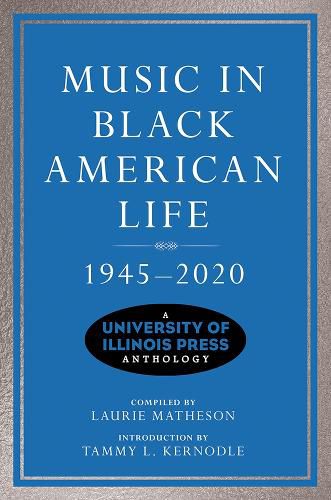 MUSIC IN BLACK AMERICAN LIFE

1945–2020

A UNIVERSITY OF ILLINOIS PRESS ANTHOLOGY

COMPILED BY
LAURIE MATHESON

INTRODUCTION BY
TAMMY L. KERNODLE